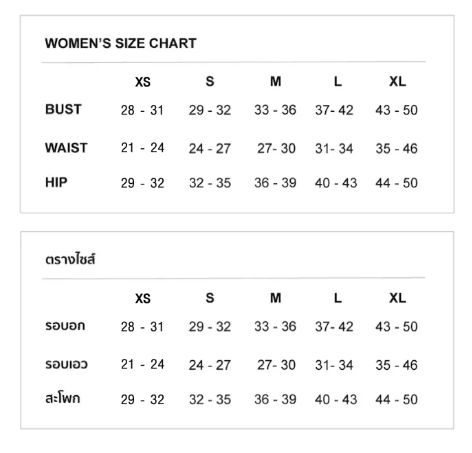 WOMEN'S SIZE CHART

| | XS | S | M | L | XL |
|---|---|---|---|---|---|
| BUST | 28 - 31 | 29 - 32 | 33 - 36 | 37- 42 | 43 - 50 |
| WAIST | 21 - 24 | 24 - 27 | 27- 30 | 31- 34 | 35 - 46 |
| HIP | 29 - 32 | 32 - 35 | 36 - 39 | 40 - 43 | 44 - 50 |

ตรางไซส์

| | XS | S | M | L | XL |
|---|---|---|---|---|---|
| รอบอก | 28 - 31 | 29 - 32 | 33 - 36 | 37- 42 | 43 - 50 |
| รอบเอว | 21 - 24 | 24 - 27 | 27- 30 | 31- 34 | 35 - 46 |
| สะโพก | 29 - 32 | 32 - 35 | 36 - 39 | 40 - 43 | 44 - 50 |